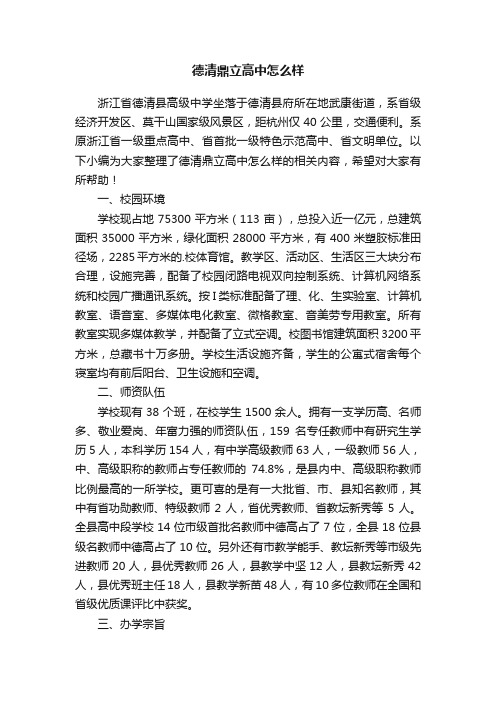 德清鼎立高中怎么样

浙江省德清县高级中学坐落于德清县府所在地武康街道，系省级经济开发区、莫干山国家级风景区，距杭州仅 40 公里，交通便利。系原浙江省一级重点高中、省首批一级特色示范高中、省文明单位。以下小编为大家整理了德清鼎立高中怎么样的相关内容，希望对大家有所帮助！

一、校园环境

学校现占地 75300 平方米（113 亩），总投入近一亿元，总建筑面积 35000 平方米，绿化面积 28000 平方米，有 400 米塑胶标准田径场，2285 平方米的.校体育馆。教学区、活动区、生活区三大块分布合理，设施完善，配备了校园闭路电视双向控制系统、计算机网络系统和校园广播通讯系统。按 I 类标准配备了理、化、生实验室、计算机教室、语音室、多媒体电化教室、微格教室、音美劳专用教室。所有教室实现多媒体教学，并配备了立式空调。校图书馆建筑面积 3200 平方米，总藏书十万多册。学校生活设施齐备，学生的公寓式宿舍每个寝室均有前后阳台、卫生设施和空调。

二、师资队伍

学校现有 38 个班，在校学生 1500 余人。拥有一支学历高、名师多、敬业爱岗、年富力强的师资队伍，159 名专任教师中有研究生学历 5 人，本科学历 154 人，有中学高级教师 63 人，一级教师 56 人，中、高级职称的教师占专任教师的 74.8%，是县内中、高级职称教师比例最高的一所学校。更可喜的是有一大批省、市、县知名教师，其中有省功勋教师、特级教师 2 人，省优秀教师、省教坛新秀等 5 人。全县高中段学校 14 位市级首批名教师中德高占了 7 位，全县 18 位县级名教师中德高占了 10 位。另外还有市教学能手、教坛新秀等市级先进教师 20 人，县优秀教师 26 人，县教学中坚 12 人，县教坛新秀 42 人，县优秀班主任 18 人，县教学新苗 48 人，有 10 多位教师在全国和省级优质课评比中获奖。

三、办学宗旨